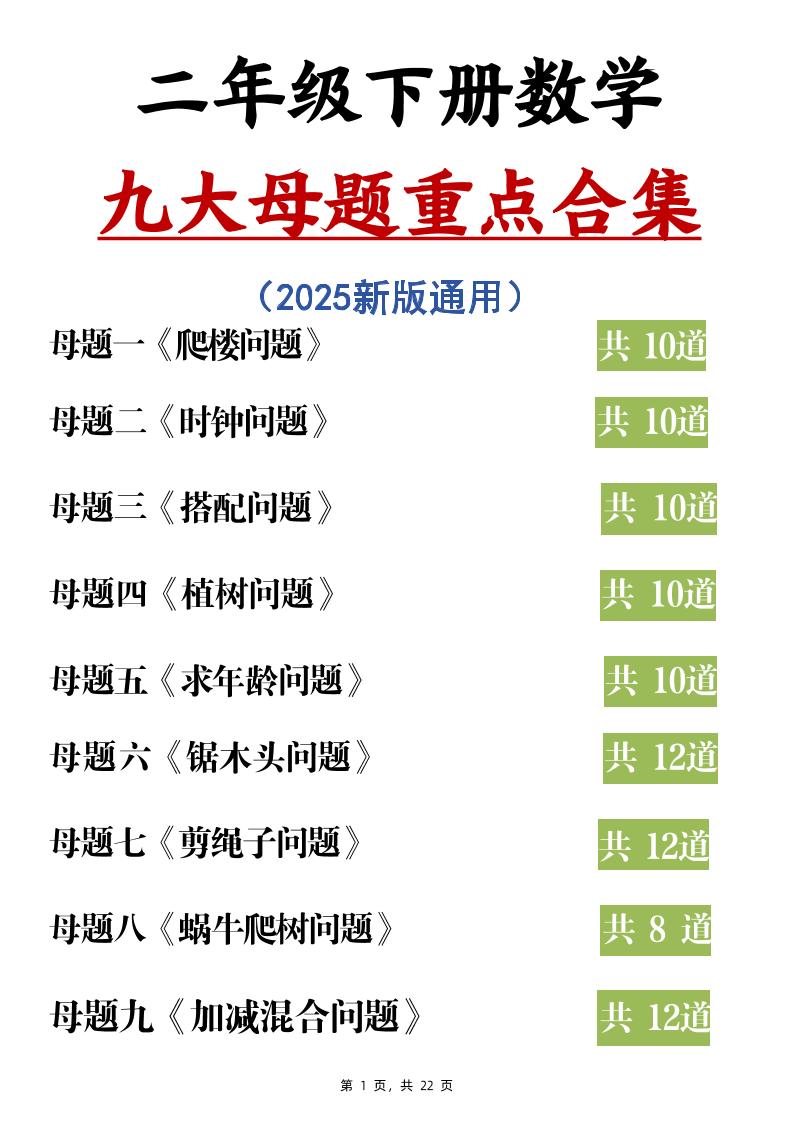 二年级下册数学

九大母题重点合集

（2025新版通用）

母题一《爬楼问题》 共 10道

母题二《时钟问题》 共 10道

母题三《搭配问题》 共 10道

母题四《植树问题》 共 10道

母题五《求年龄问题》 共 10道

母题六《锯木头问题》 共 12道

母题七《剪绳子问题》 共 12道

母题八《蜗牛爬树问题》 共 8 道

母题九《加减混合问题》 共 12道

第 1 页，共 22 页